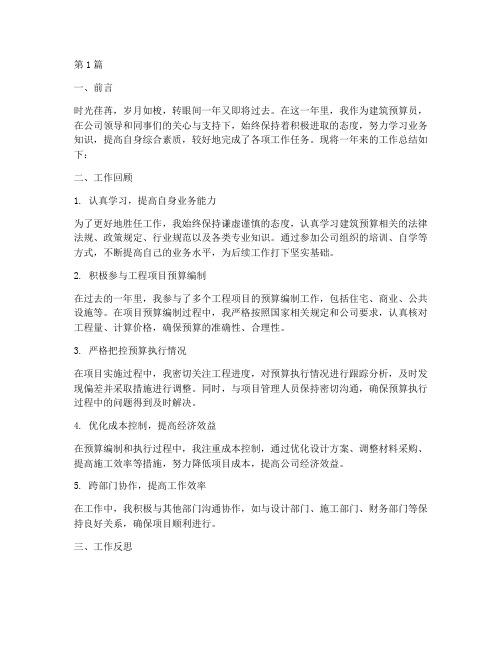 第1篇

一、前言

时光荏苒，岁月如梭，转眼间一年又即将过去。在这一年里，我作为建筑预算员，在公司领导和同事们的关心与支持下，始终保持着积极进取的态度，努力学习业务知识，提高自身综合素质，较好地完成了各项工作任务。现将一年来的工作总结如下：

二、工作回顾

1. 认真学习，提高自身业务能力

为了更好地胜任工作，我始终保持谦虚谨慎的态度，认真学习建筑预算相关的法律法规、政策规定、行业规范以及各类专业知识。通过参加公司组织的培训、自学等方式，不断提高自己的业务水平，为后续工作打下坚实基础。

2. 积极参与工程项目预算编制

在过去的一年里，我参与了多个工程项目的预算编制工作，包括住宅、商业、公共设施等。在项目预算编制过程中，我严格按照国家相关规定和公司要求，认真核对工程量、计算价格，确保预算的准确性、合理性。

3. 严格把控预算执行情况

在项目实施过程中，我密切关注工程进度，对预算执行情况进行跟踪分析，及时发现偏差并采取措施进行调整。同时，与项目管理人员保持密切沟通，确保预算执行过程中的问题得到及时解决。

4. 优化成本控制，提高经济效益

在预算编制和执行过程中，我注重成本控制，通过优化设计方案、调整材料采购、提高施工效率等措施，努力降低项目成本，提高公司经济效益。

5. 跨部门协作，提高工作效率

在工作中，我积极与其他部门沟通协作，如与设计部门、施工部门、财务部门等保持良好关系，确保项目顺利进行。

三、工作反思